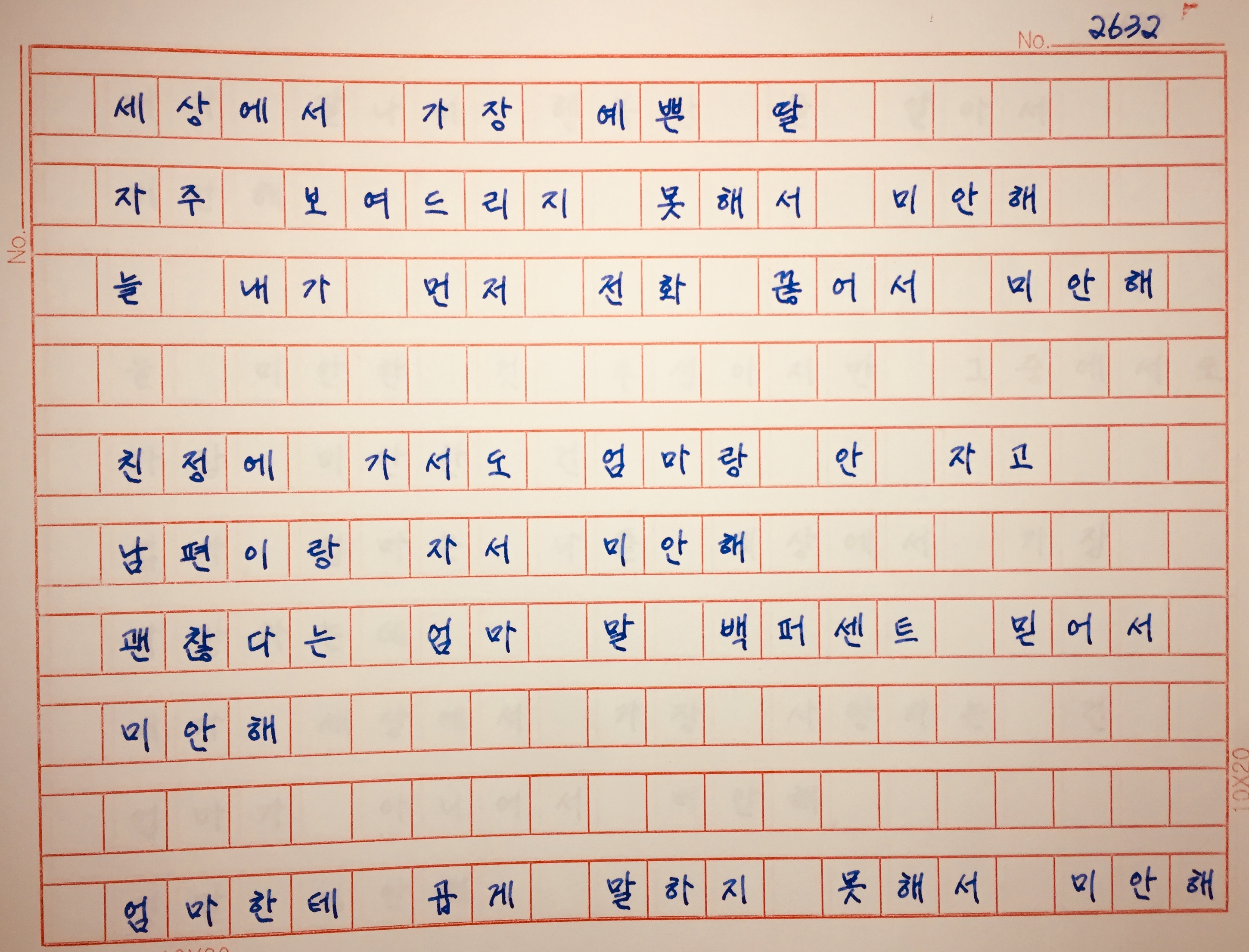 No. 2632

세상에서 가장 예쁜 딸

자주 보여드리지 못해서 미안해

늘 내가 먼저 전화 끊어서 미안해

친정에 가서도 엄마랑 안 자고

남편이랑 자서 미안해

괜찮다는 엄마 말 백퍼센트 믿어서

미안해

엄마한테 곱게 말하지 못해서 미안해

No.

10X20